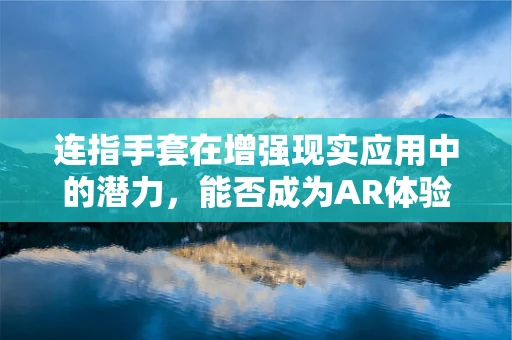 连指手套在增强现实应用中的潜力，能否成为AR体验